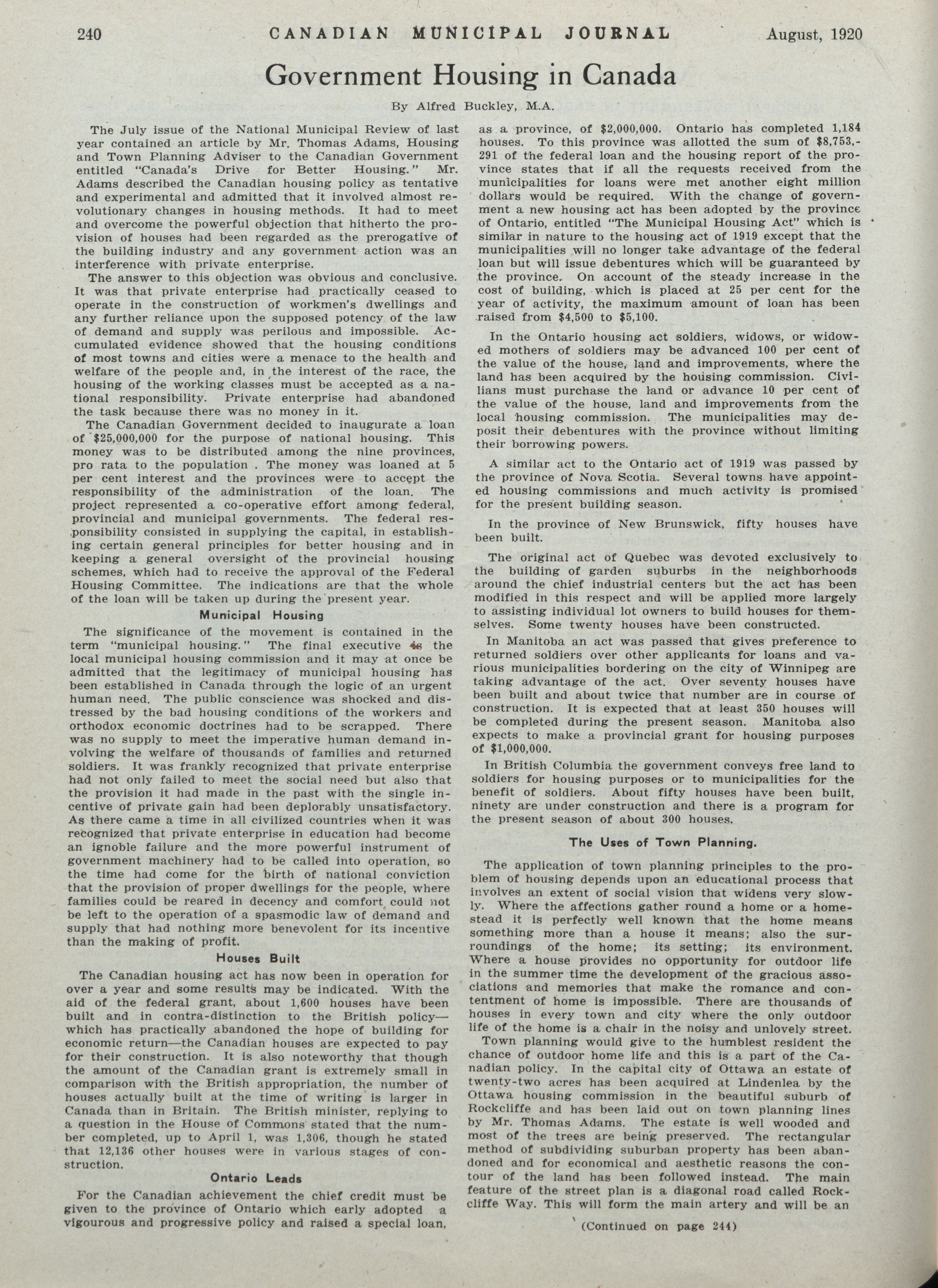 240 CANADIAN MUNICIPAL JOURNAL August, 1920

Government Housing in Canada

By Alfred Buckley, M.A.

The July issue of the National Municipal Review of last year contained an article by Mr. Thomas Adams, Housing and Town Planning Adviser to the Canadian Government entitled "Canada's Drive for Better Housing." Mr. Adams described the Canadian housing policy as tentative and experimental and admitted that it involved almost revolutionary changes in housing methods. It had to meet and overcome the powerful objection that hitherto the provision of houses had been regarded as the prerogative of the building industry and any government action was an interference with private enterprise.

The answer to this objection was obvious and conclusive. It was that private enterprise had practically ceased to operate in the construction of workmen's dwellings and any further reliance upon the supposed potency of the law of demand and supply was perilous and impossible. Accumulated evidence showed that the housing conditions of most towns and cities were a menace to the health and welfare of the people and, in the interest of the race, the housing of the working classes must be accepted as a national responsibility. Private enterprise had abandoned the task because there was no money in it.

The Canadian Government decided to inaugurate a loan of $25,000,000 for the purpose of national housing. This money was to be distributed among the nine provinces, pro rata to the population . The money was loaned at 5 per cent interest and the provinces were to accept the responsibility of the administration of the loan. The project represented a co-operative effort among federal, provincial and municipal governments. The federal responsibility consisted in supplying the capital, in establishing certain general principles for better housing and in keeping a general oversight of the provincial housing schemes, which had to receive the approval of the Federal Housing Committee. The indications are that the whole of the loan will be taken up during the present year.

Municipal Housing

The significance of the movement is contained in the term "municipal housing." The final executive is the local municipal housing commission and it may at once be admitted that the legitimacy of municipal housing has been established in Canada through the logic of an urgent human need. The public conscience was shocked and distressed by the bad housing conditions of the workers and orthodox economic doctrines had to be scrapped. There was no supply to meet the imperative human demand involving the welfare of thousands of families and returned soldiers. It was frankly recognized that private enterprise had not only failed to meet the social need but also that the provision it had made in the past with the single incentive of private gain had been deplorably unsatisfactory. As there came a time in all civilized countries when it was recognized that private enterprise in education had become an ignoble failure and the more powerful instrument of government machinery had to be called into operation, so the time had come for the birth of national conviction that the provision of proper dwellings for the people, where families could be reared in decency and comfort could not be left to the operation of a spasmodic law of demand and supply that had nothing more benevolent for its incentive than the making of profit.

Houses Built

The Canadian housing act has now been in operation for over a year and some results may be indicated. With the aid of the federal grant, about 1,600 houses have been built and in contra-distinction to the British policy—which has practically abandoned the hope of building for economic return—the Canadian houses are expected to pay for their construction. It is also noteworthy that though the amount of the Canadian grant is extremely small in comparison with the British appropriation, the number of houses actually built at the time of writing is larger in Canada than in Britain. The British minister, replying to a question in the House of Commons stated that the number completed, up to April 1, was 1,306, though he stated that 12,136 other houses were in various stages of construction.

Ontario Leads

For the Canadian achievement the chief credit must be given to the province of Ontario which early adopted a vigourous and progressive policy and raised a special loan, as a province, of $2,000,000. Ontario has completed 1,184 houses. To this province was allotted the sum of $8,753,291 of the federal loan and the housing report of the province states that if all the requests received from the municipalities for loans were met another eight million dollars would be required. With the change of government a new housing act has been adopted by the province of Ontario, entitled "The Municipal Housing Act" which is similar in nature to the housing act of 1919 except that the municipalities will no longer take advantage of the federal loan but will issue debentures which will be guaranteed by the province. On account of the steady increase in the cost of building, which is placed at 25 per cent for the year of activity, the maximum amount of loan has been raised from $4,500 to $5,100.

In the Ontario housing act soldiers, widows, or widowed mothers of soldiers may be advanced 100 per cent of the value of the house, land and improvements, where the land has been acquired by the housing commission. Civilians must purchase the land or advance 10 per cent of the value of the house, land and improvements from the local housing commission. The municipalities may deposit their debentures with the province without limiting their borrowing powers.

A similar act to the Ontario act of 1919 was passed by the province of Nova Scotia. Several towns have appointed housing commissions and much activity is promised for the present building season.

In the province of New Brunswick, fifty houses have been built.

The original act of Quebec was devoted exclusively to the building of garden suburbs in the neighborhoods around the chief industrial centers but the act has been modified in this respect and will be applied more largely to assisting individual lot owners to build houses for themselves. Some twenty houses have been constructed.

In Manitoba an act was passed that gives preference to returned soldiers over other applicants for loans and various municipalities bordering on the city of Winnipeg are taking advantage of the act. Over seventy houses have been built and about twice that number are in course of construction. It is expected that at least 350 houses will be completed during the present season. Manitoba also expects to make a provincial grant for housing purposes of $1,000,000.

In British Columbia the government conveys free land to soldiers for housing purposes or to municipalities for the benefit of soldiers. About fifty houses have been built, ninety are under construction and there is a program for the present season of about 300 houses.

The Uses of Town Planning.

The application of town planning principles to the problem of housing depends upon an educational process that involves an extent of social vision that widens very slowly. Where the affections gather round a home or a homestead it is perfectly well known that the home means something more than a house it means; also the surroundings of the home; its setting; its environment. Where a house provides no opportunity for outdoor life in the summer time the development of the gracious associations and memories that make the romance and contentment of home is impossible. There are thousands of houses in every town and city where the only outdoor life of the home is a chair in the noisy and unlovely street.

Town planning would give to the humblest resident the chance of outdoor home life and this is a part of the Canadian policy. In the capital city of Ottawa an estate of twenty-two acres has been acquired at Lindenlea by the Ottawa housing commission in the beautiful suburb of Rockcliffe and has been laid out on town planning lines by Mr. Thomas Adams. The estate is well wooded and most of the trees are being preserved. The rectangular method of subdividing suburban property has been abandoned and for economical and aesthetic reasons the contour of the land has been followed instead. The main feature of the street plan is a diagonal road called Rockcliffe Way. This will form the main artery and will be an

(Continued on page 244)